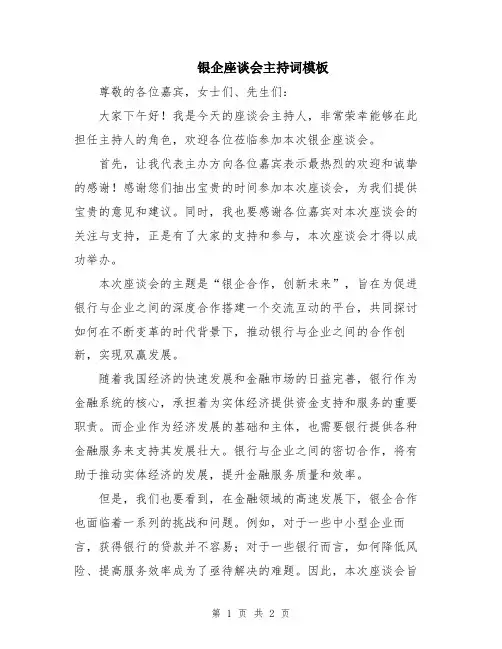 银企座谈会主持词模板

尊敬的各位嘉宾，女士们、先生们：

大家下午好！我是今天的座谈会主持人，非常荣幸能够在此担任主持人的角色，欢迎各位莅临参加本次银企座谈会。

首先，让我代表主办方向各位嘉宾表示最热烈的欢迎和诚挚的感谢！感谢您们抽出宝贵的时间参加本次座谈会，为我们提供宝贵的意见和建议。同时，我也要感谢各位嘉宾对本次座谈会的关注与支持，正是有了大家的支持和参与，本次座谈会才得以成功举办。

本次座谈会的主题是“银企合作，创新未来”，旨在为促进银行与企业之间的深度合作搭建一个交流互动的平台，共同探讨如何在不断变革的时代背景下，推动银行与企业之间的合作创新，实现双赢发展。

随着我国经济的快速发展和金融市场的日益完善，银行作为金融系统的核心，承担着为实体经济提供资金支持和服务的重要职责。而企业作为经济发展的基础和主体，也需要银行提供各种金融服务来支持其发展壮大。银行与企业之间的密切合作，将有助于推动实体经济的发展，提升金融服务质量和效率。

但是，我们也要看到，在金融领域的高速发展下，银企合作也面临着一系列的挑战和问题。例如，对于一些中小型企业而言，获得银行的贷款并不容易；对于一些银行而言，如何降低风险、提高服务效率成为了亟待解决的难题。因此，本次座谈会旨

第 1 页 共 2 页